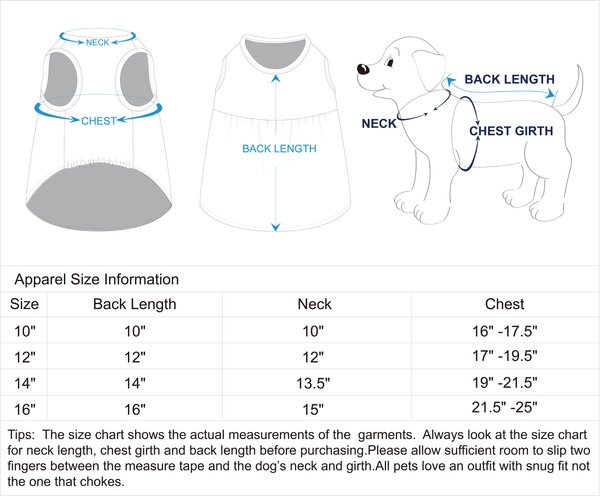 NECK

CHEST

BACK LENGTH

BACK LENGTH

NECK

CHEST GIRTH

Apparel Size Information

| Size | Back Length | Neck | Chest |
|---|---|---|---|
| 10" | 10" | 10" | 16" -17.5" |
| 12" | 12" | 12" | 17" -19.5" |
| 14" | 14" | 13.5" | 19" -21.5" |
| 16" | 16" | 15" | 21.5" -25" |

Tips: The size chart shows the actual measurements of the garments. Always look at the size chart for neck length, chest girth and back length before purchasing.Please allow sufficient room to slip two fingers between the measure tape and the dog's neck and girth.All pets love an outfit with snug fit not the one that chokes.